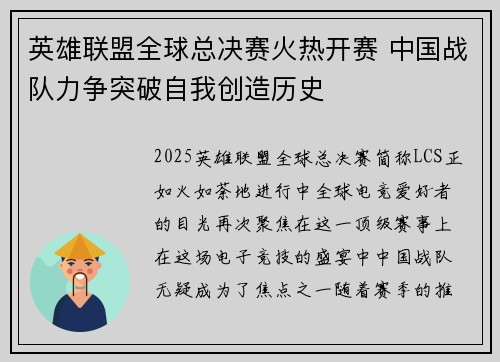 英雄联盟全球总决赛火热开赛 中国战队力争突破自我创造历史

2025英雄联盟全球总决赛简称LCS正如火如荼地进行中全球电竞爱好者的目光再次聚焦在这一顶级赛事上在这场电子竞技的盛宴中中国战队无疑成为了焦点之一随着赛季的推